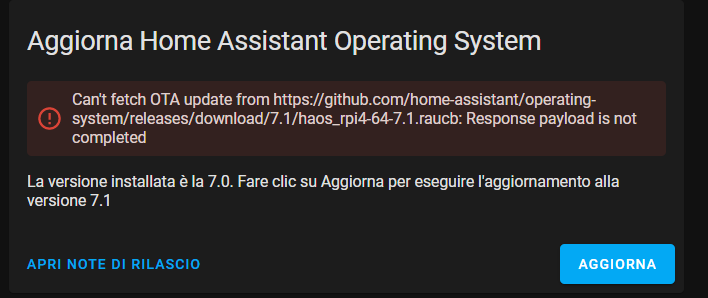 Aggiorna Home Assistant Operating System

Can't fetch OTA update from https://github.com/home-assistant/operating-system/releases/download/7.1/haos_rpi4-64-7.1.raucb: Response payload is not completed

La versione installata è la 7.0. Fare clic su Aggiorna per eseguire l'aggiornamento alla versione 7.1

APRI NOTE DI RILASCIO

AGGIORNA